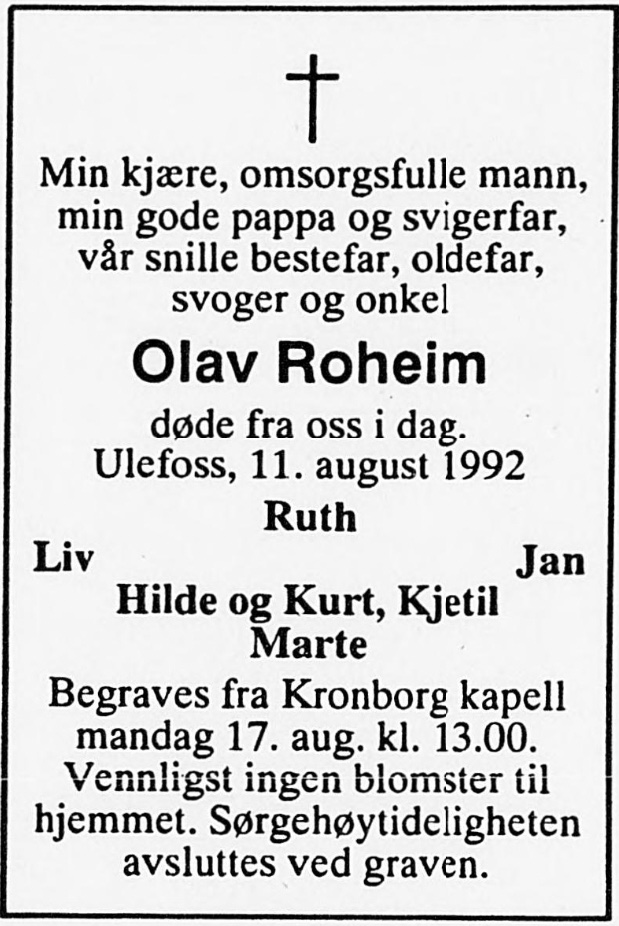 Min kjære, omsorgsfulle mann, min gode pappa og svigerfar, vår snille bestefar, oldefar, svoger og onkel

Olav Roheim

døde fra oss i dag.
Ulefoss, 11. august 1992

Ruth

Liv

Jan

Hilde og Kurt, Kjetil
Marte

Begraves fra Kronborg kapell mandag 17. aug. kl. 13.00. Vennligst ingen blomster til hjemmet. Sørgehøytideligheten avsluttes ved graven.